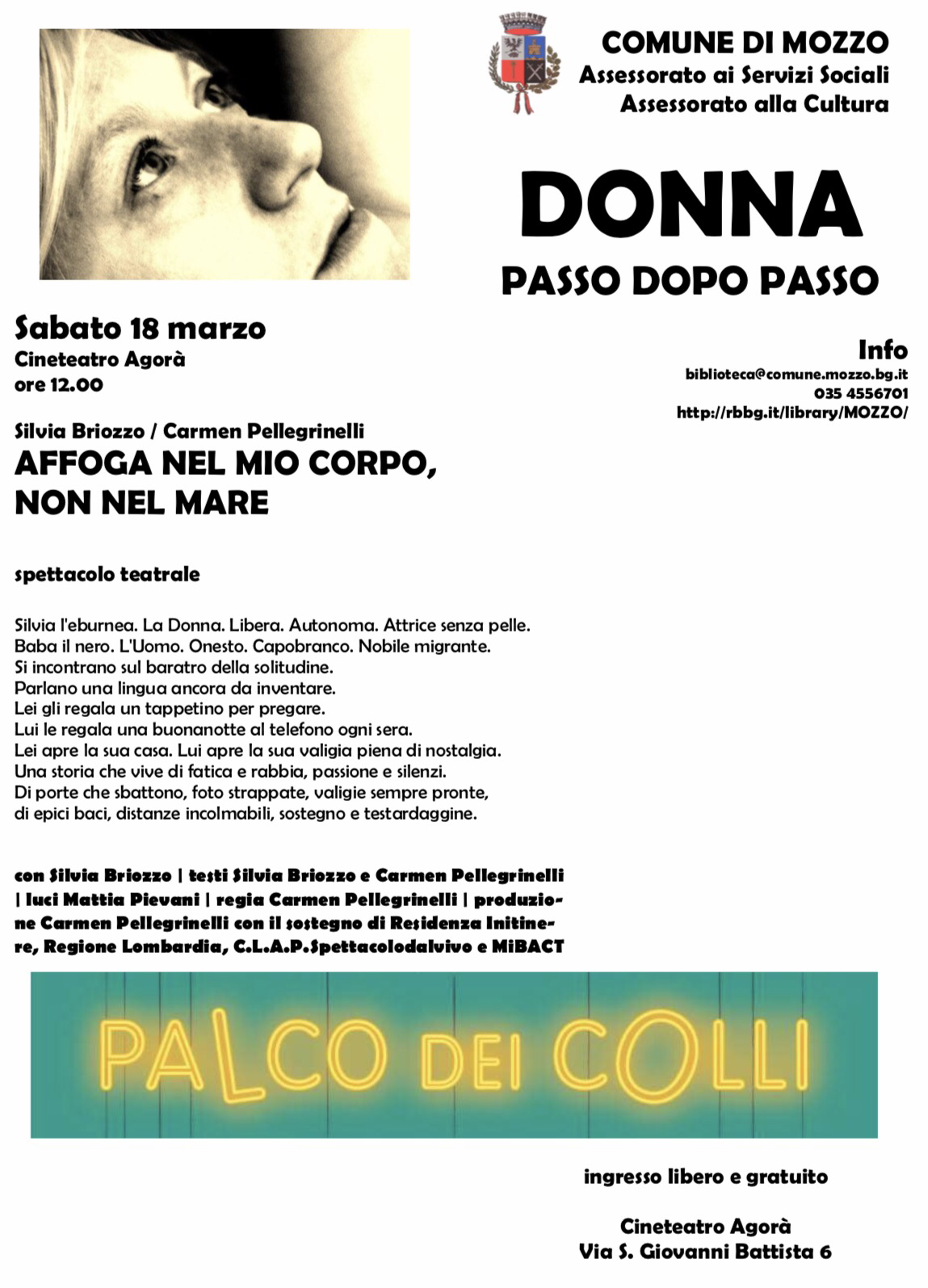 COMUNE DI MOZZO
Assessorato ai Servizi Sociali
Assessorato alla Cultura

DONNA
PASSO DOPO PASSO

Sabato 18 marzo
Cineteatro Agorà
ore 12.00

Info
biblioteca@comune.mozzo.bg.it
035 4556701
http://rbbg.it/library/MOZZO/

Silvia Briozzo / Carmen Pellegrinelli
AFFOGA NEL MIO CORPO, NON NEL MARE

spettacolo teatrale

Silvia l'eburnea. La Donna. Libera. Autonoma. Attrice senza pelle.
Baba il nero. L'Uomo. Onesto. Capobranco. Nobile migrante.
Si incontrano sul baratro della solitudine.
Parlano una lingua ancora da inventare.
Lei gli regala un tappetino per pregare.
Lui le regala una buonanotte al telefono ogni sera.
Lei apre la sua casa. Lui apre la sua valigia piena di nostalgia.
Una storia che vive di fatica e rabbia, passione e silenzi.
Di porte che sbattono, foto strappate, valigie sempre pronte,
di epici baci, distanze incolmabili, sostegno e testardaggine.

con Silvia Briozzo | testi Silvia Briozzo e Carmen Pellegrinelli | luci Mattia Pievani | regia Carmen Pellegrinelli | produzione Carmen Pellegrinelli con il sostegno di Residenza Initinere, Regione Lombardia, C.L.A.P.Spettacolodalvivo e MiBACT

PALCO DEI COLLI

ingresso libero e gratuito

Cineteatro Agorà
Via S. Giovanni Battista 6